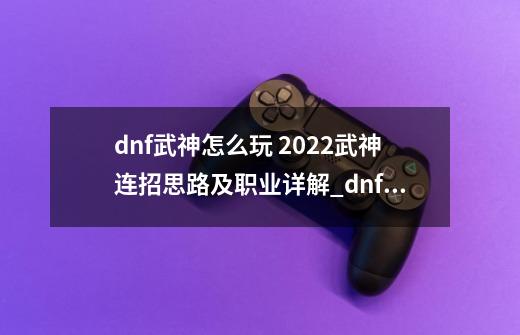 dnf武神怎么玩 2022武神连招思路及职业详解_dnf...